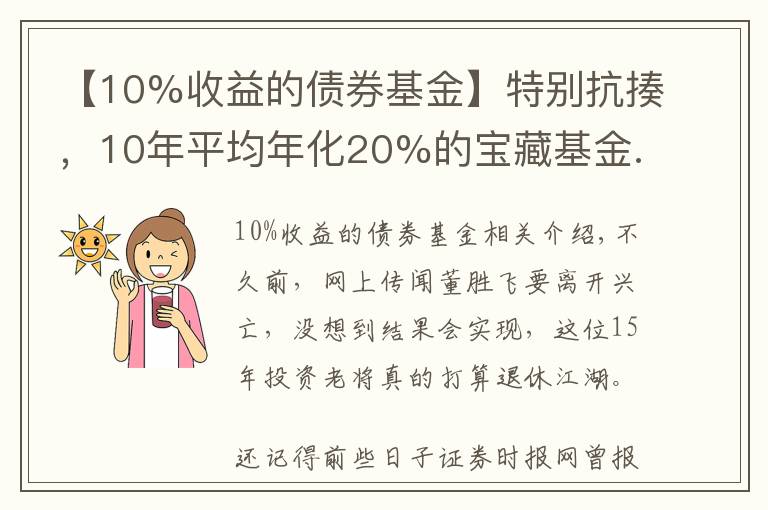 【10%收益的债券基金】特别抗揍，10年平均年化20%的宝藏基金.

10%收益的债券基金相关介绍，不久前，网上传闻董胜飞要离开兴亡，没想到结果会实现，这位15年投资老将真的打算退休江湖。

还记得前些日子证券时报网曾报